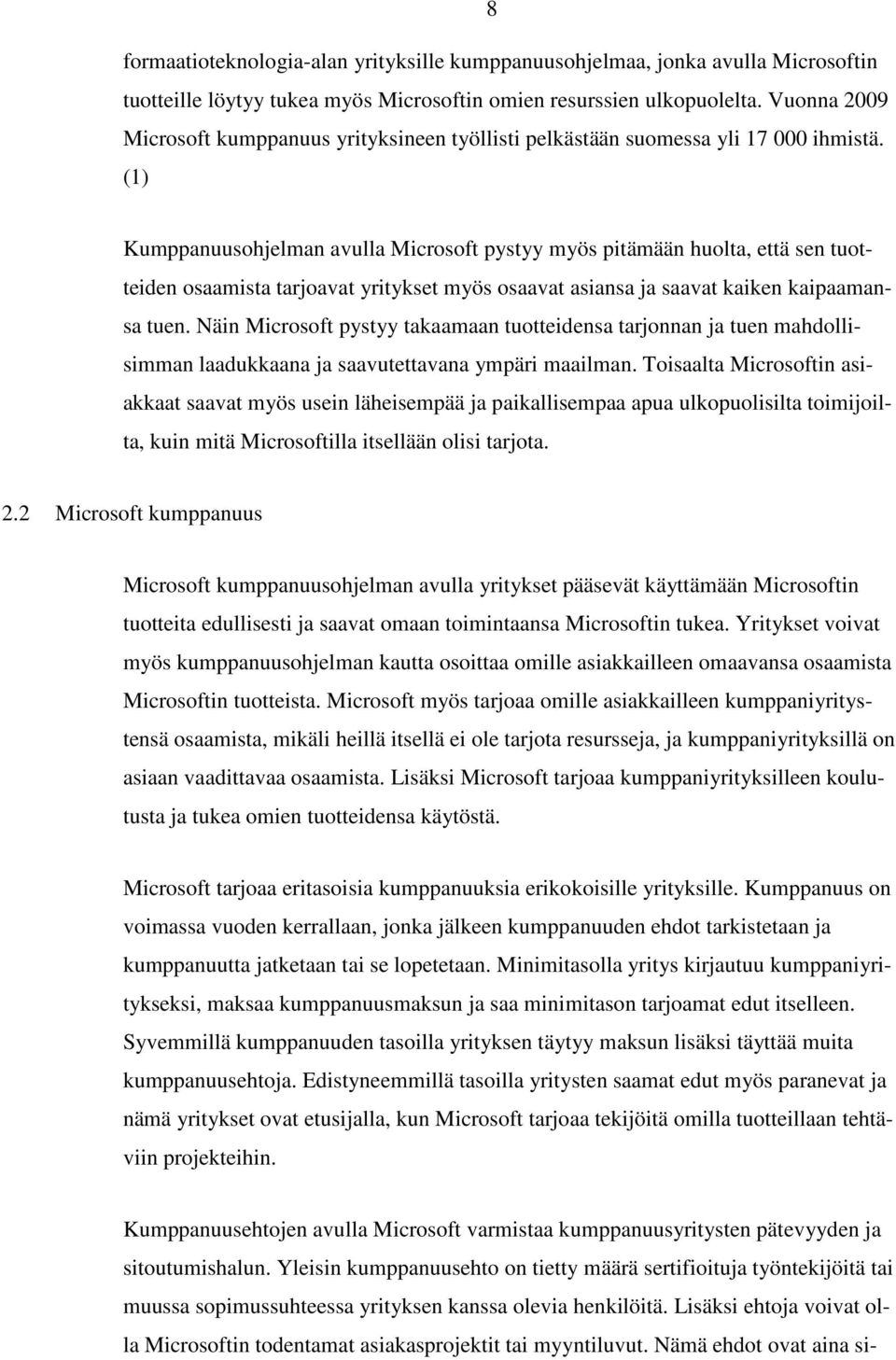 8

formaatioteknologia-alan yrityksille kumppanuusohjelmaa, jonka avulla Microsoftin tuotteille löytyy tukea myös Microsoftin omien resurssien ulkopuolelta. Vuonna 2009 Microsoft kumppanuus yrityksineen työllisti pelkästään suomessa yli 17 000 ihmistä. (1)

Kumppanuusohjelman avulla Microsoft pystyy myös pitämään huolta, että sen tuotteiden osaamista tarjoavat yritykset myös osaavat asiansa ja saavat kaiken kaipaamansa tuen. Näin Microsoft pystyy takaamaan tuotteidensa tarjonnan ja tuen mahdollisimman laadukkaana ja saavutettavana ympäri maailman. Toisaalta Microsoftin asiakkaat saavat myös usein läheisempää ja paikallisempaa apua ulkopuolisilta toimijoilta, kuin mitä Microsoftilla itsellään olisi tarjota.

2.2 Microsoft kumppanuus

Microsoft kumppanuusohjelman avulla yritykset pääsevät käyttämään Microsoftin tuotteita edullisesti ja saavat omaan toimintaansa Microsoftin tukea. Yritykset voivat myös kumppanuusohjelman kautta osoittaa omille asiakkailleen omaavansa osaamista Microsoftin tuotteista. Microsoft myös tarjoaa omille asiakkailleen kumppaniyritystensä osaamista, mikäli heillä itsellä ei ole tarjota resursseja, ja kumppaniyrityksillä on asiaan vaadittavaa osaamista. Lisäksi Microsoft tarjoaa kumppaniyrityksilleen koulutusta ja tukea omien tuotteidensa käytöstä.

Microsoft tarjoaa eritasoisia kumppanuuksia erikokoisille yrityksille. Kumppanuus on voimassa vuoden kerrallaan, jonka jälkeen kumppanuuden ehdot tarkistetaan ja kumppanuutta jatketaan tai se lopetetaan. Minimitasolla yritys kirjautuu kumppaniyritykseksi, maksaa kumppanuusmaksun ja saa minimitason tarjoamat edut itselleen. Syvemmillä kumppanuuden tasoilla yrityksen täytyy maksun lisäksi täyttää muita kumppanuusehtoja. Edistyneemmillä tasoilla yritysten saamat edut myös paranevat ja nämä yritykset ovat etusijalla, kun Microsoft tarjoaa tekijöitä omilla tuotteillaan tehtäviin projekteihin.

Kumppanuusehtojen avulla Microsoft varmistaa kumppanuusyritysten pätevyyden ja sitoutumishalun. Yleisin kumppanuusehto on tietty määrä sertifioituja työntekijöitä tai muussa sopimussuhteessa yrityksen kanssa olevia henkilöitä. Lisäksi ehtoja voivat olla Microsoftin todentamat asiakasprojektit tai myyntiluvut. Nämä ehdot ovat aina si-